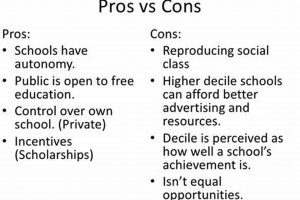 Pros vs Cons

Pros:
• Schools have autonomy.
• Public is open to free education.
• Control over own school. (Private)
• Incentives (Scholarships)

Cons:
• Reproducing social class
• Higher decile schools can afford better advertising and resources.
• Decile is perceived as how well a school's achievement is.
• Isn't equal opportunities.